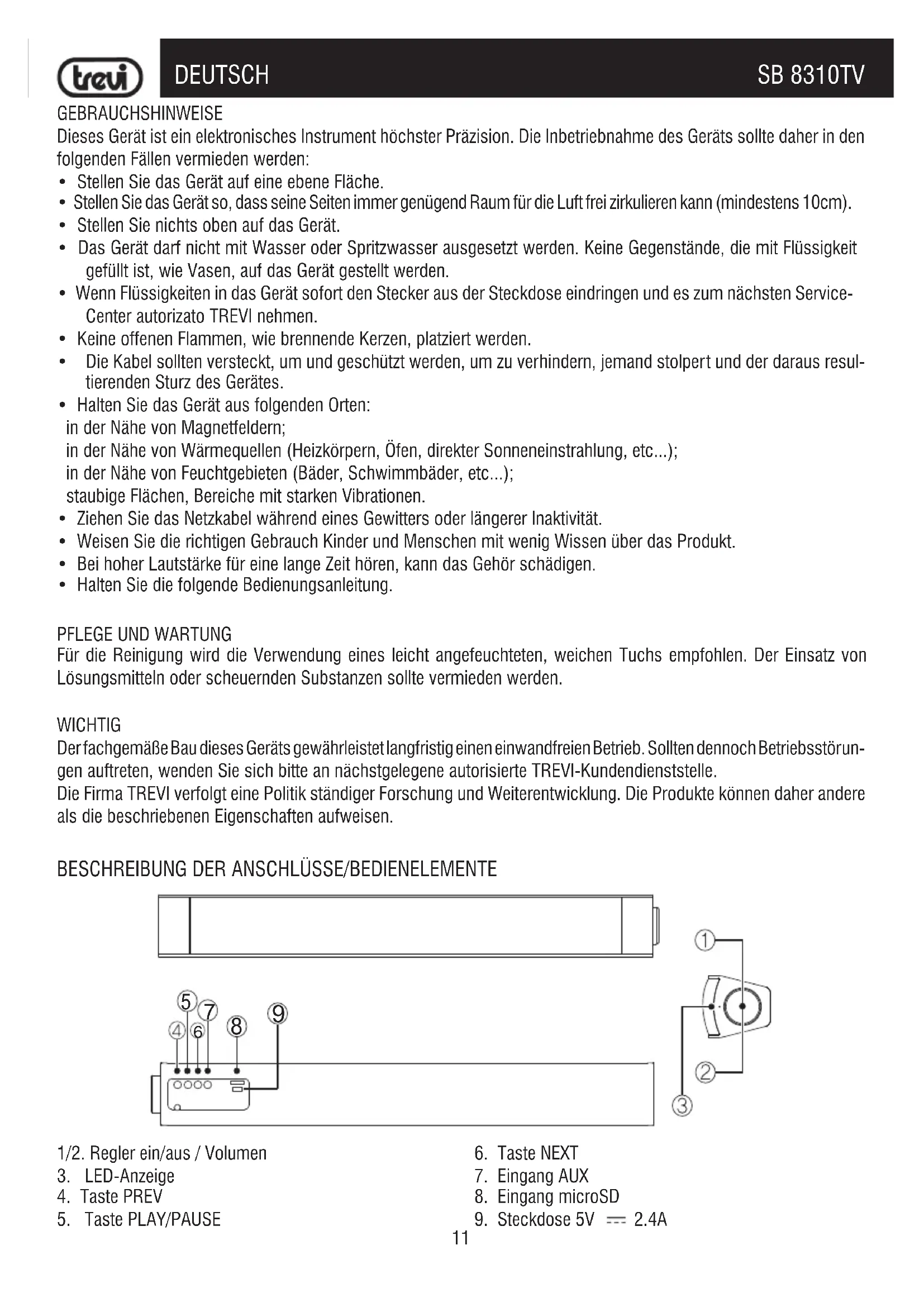 trevi DEUTSCH SB 8310TV

GEBRAUCHSHINWEISE
Dieses Gerät ist ein elektronisches Instrument höchster Präzision. Die Inbetriebnahme des Geräts sollte daher in den folgenden Fällen vermieden werden:
• Stellen Sie das Gerät auf eine ebene Fläche.
• Stellen Sie das Gerät so, dass seine Seiten immer genügend Raum für die Luft frei zirkulieren kann (mindestens 10cm).
• Stellen Sie nichts oben auf das Gerät.
• Das Gerät darf nicht mit Wasser oder Spritzwasser ausgesetzt werden. Keine Gegenstände, die mit Flüssigkeit gefüllt ist, wie Vasen, auf das Gerät gestellt werden.
• Wenn Flüssigkeiten in das Gerät sofort den Stecker aus der Steckdose eindringen und es zum nächsten Service-Center autorizato TREVI nehmen.
• Keine offenen Flammen, wie brennende Kerzen, platziert werden.
• Die Kabel sollten versteckt, um und geschützt werden, um zu verhindern, jemand stolpert und der daraus resultierenden Sturz des Gerätes.
• Halten Sie das Gerät aus folgenden Orten:
in der Nähe von Magnetfeldern;
in der Nähe von Wärmequellen (Heizkörpern, Öfen, direkter Sonneneinstrahlung, etc...);
in der Nähe von Feuchtgebieten (Bäder, Schwimmbäder, etc...);
staubige Flächen, Bereiche mit starken Vibrationen.
• Ziehen Sie das Netzkabel während eines Gewitters oder längerer Inaktivität.
• Weisen Sie die richtigen Gebrauch Kinder und Menschen mit wenig Wissen über das Produkt.
• Bei hoher Lautstärke für eine lange Zeit hören, kann das Gehör schädigen.
• Halten Sie die folgende Bedienungsanleitung.

PFLEGE UND WARTUNG
Für die Reinigung wird die Verwendung eines leicht angefeuchteten, weichen Tuchs empfohlen. Der Einsatz von Lösungsmitteln oder scheuernden Substanzen sollte vermieden werden.

WICHTIG
Der fachgemäße Bau dieses Geräts gewährleistet langfristig einen einwandfreien Betrieb. Sollten dennoch Betriebsstörungen auftreten, wenden Sie sich bitte an nächstgelegene autorisierte TREVI-Kundendienststelle.
Die Firma TREVI verfolgt eine Politik ständiger Forschung und Weiterentwicklung. Die Produkte können daher andere als die beschriebenen Eigenschaften aufweisen.

BESCHREIBUNG DER ANSCHLÜSSE/BEDIENELEMENTE

① ② ③ ④ ⑤ ⑥ ⑦ ⑧ ⑨

1/2. Regler ein/aus / Volumen
3. LED-Anzeige
4. Taste PREV
5. Taste PLAY/PAUSE
6. Taste NEXT
7. Eingang AUX
8. Eingang microSD
9. Steckdose 5V ⎓ 2.4A

11